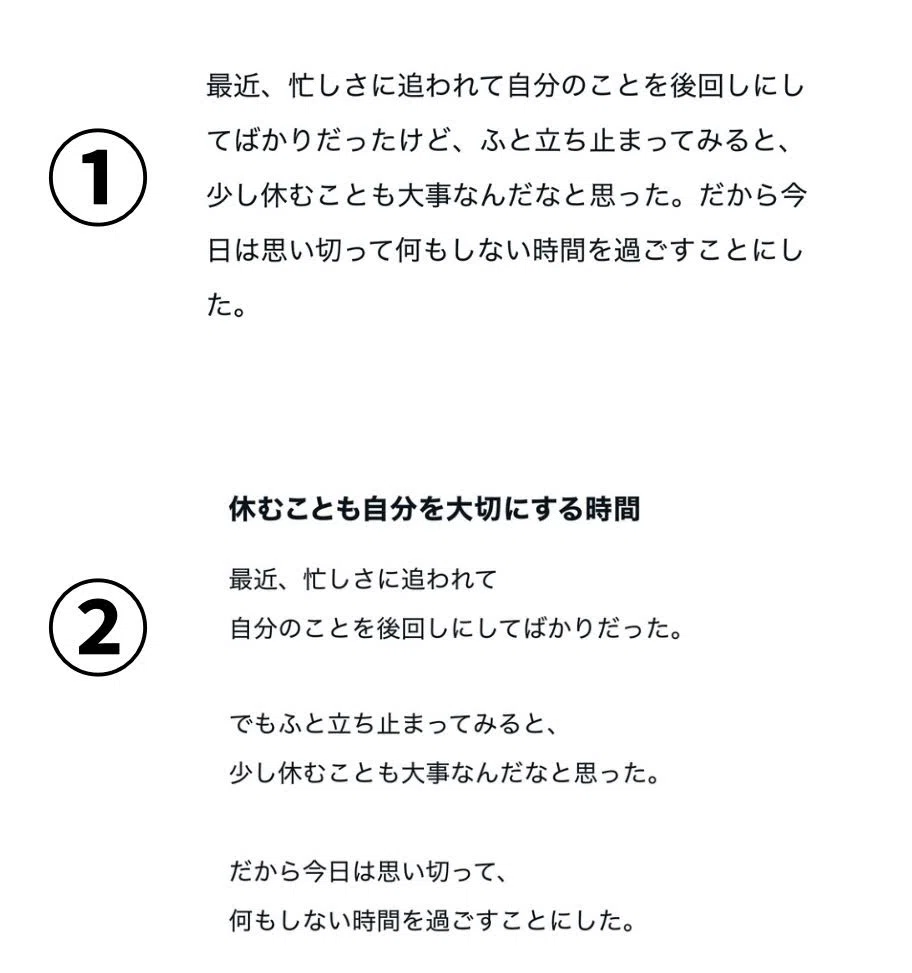 ①

最近、忙しさに追われて自分のことを後回しにしてばかりだったけど、ふと立ち止まってみると、少し休むことも大事なんだなと思った。だから今日は思い切って何もしない時間を過ごすことにした。

②

休むことも自分を大切にする時間

最近、忙しさに追われて
自分のことを後回しにしてばかりだった。

でもふと立ち止まってみると、
少し休むことも大事なんだなと思った。

だから今日は思い切って、
何もしない時間を過ごすことにした。